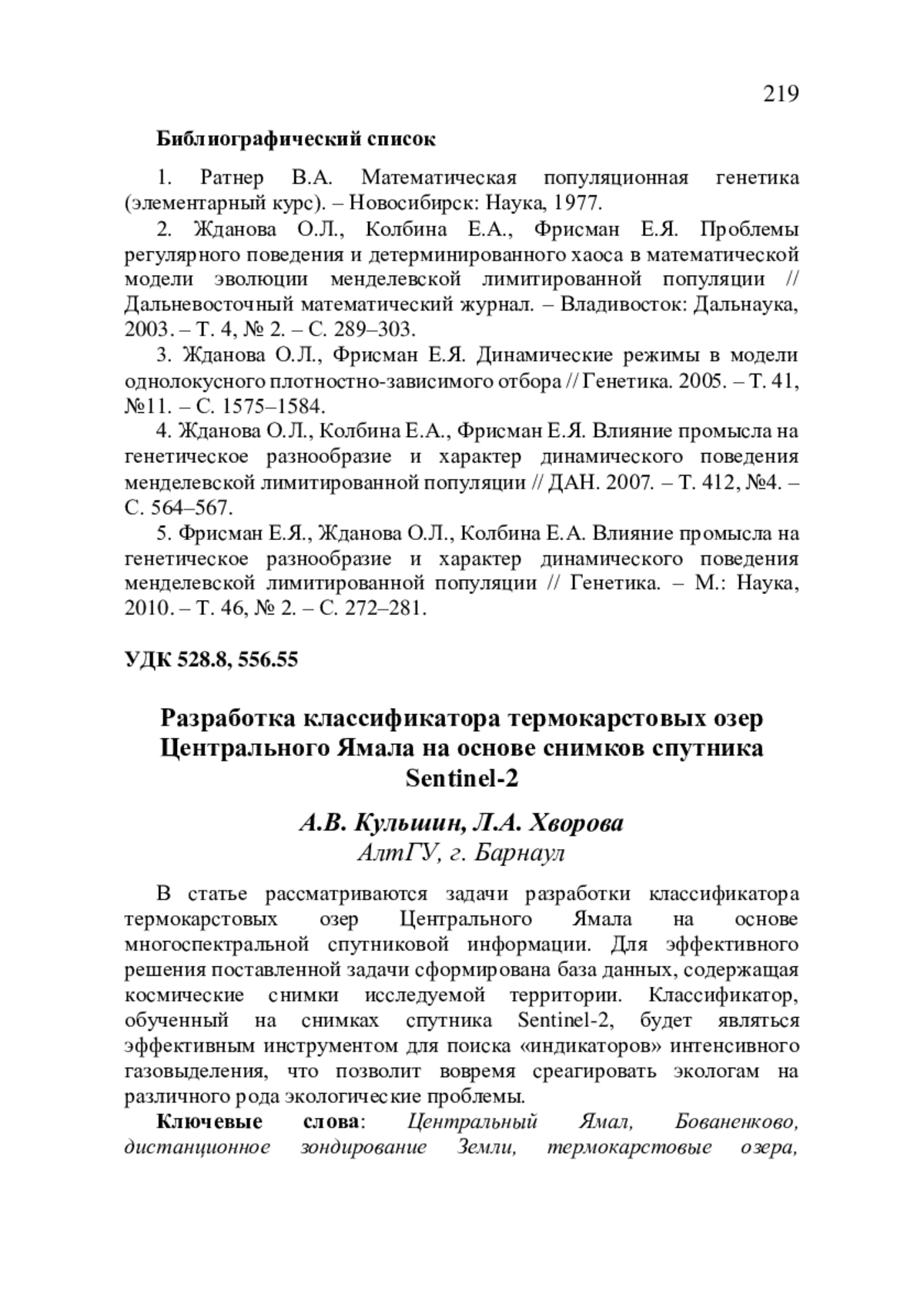 219

Библиографический список

1. Ратнер В.А. Математическая популяционная генетика (элементарный курс). – Новосибирск: Наука, 1977.

2. Жданова О.Л., Колбина Е.А., Фрисман Е.Я. Проблемы регулярного поведения и детерминированного хаоса в математической модели эволюции менделевской лимитированной популяции // Дальневосточный математический журнал. – Владивосток: Дальнаука, 2003. – Т. 4, № 2. – С. 289–303.

3. Жданова О.Л., Фрисман Е.Я. Динамические режимы в модели однолокусного плотностно-зависимого отбора // Генетика. 2005. – Т. 41, №11. – С. 1575–1584.

4. Жданова О.Л., Колбина Е.А., Фрисман Е.Я. Влияние промысла на генетическое разнообразие и характер динамического поведения менделевской лимитированной популяции // ДАН. 2007. – Т. 412, №4. – С. 564–567.

5. Фрисман Е.Я., Жданова О.Л., Колбина Е.А. Влияние промысла на генетическое разнообразие и характер динамического поведения менделевской лимитированной популяции // Генетика. – М.: Наука, 2010. – Т. 46, № 2. – С. 272–281.

УДК 528.8, 556.55

Разработка классификатора термокарстовых озер Центрального Ямала на основе снимков спутника Sentinel-2

А.В. Кульшин, Л.А. Хворова
АлтГУ, г. Барнаул

В статье рассматриваются задачи разработки классификатора термокарстовых озер Центрального Ямала на основе многоспектральной спутниковой информации. Для эффективного решения поставленной задачи сформирована база данных, содержащая космические снимки исследуемой территории. Классификатор, обученный на снимках спутника Sentinel-2, будет являться эффективным инструментом для поиска «индикаторов» интенсивного газовыделения, что позволит вовремя среагировать экологам на различного рода экологические проблемы.

Ключевые слова: Центральный Ямал, Бованенково, дистанционное зондирование Земли, термокарстовые озера,